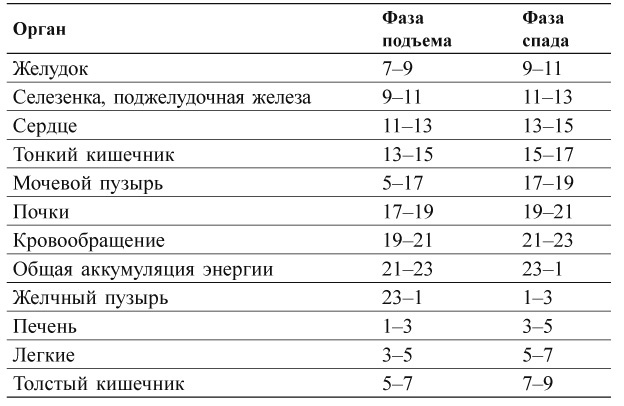 | Орган | Фаза подъема | Фаза спада |
|---|---|---|
| Желудок | 7–9 | 9–11 |
| Селезенка, поджелудочная железа | 9–11 | 11–13 |
| Сердце | 11–13 | 13–15 |
| Тонкий кишечник | 13–15 | 15–17 |
| Мочевой пузырь | 5–17 | 17–19 |
| Почки | 17–19 | 19–21 |
| Кровообращение | 19–21 | 21–23 |
| Общая аккумуляция энергии | 21–23 | 23–1 |
| Желчный пузырь | 23–1 | 1–3 |
| Печень | 1–3 | 3–5 |
| Легкие | 3–5 | 5–7 |
| Толстый кишечник | 5–7 | 7–9 |